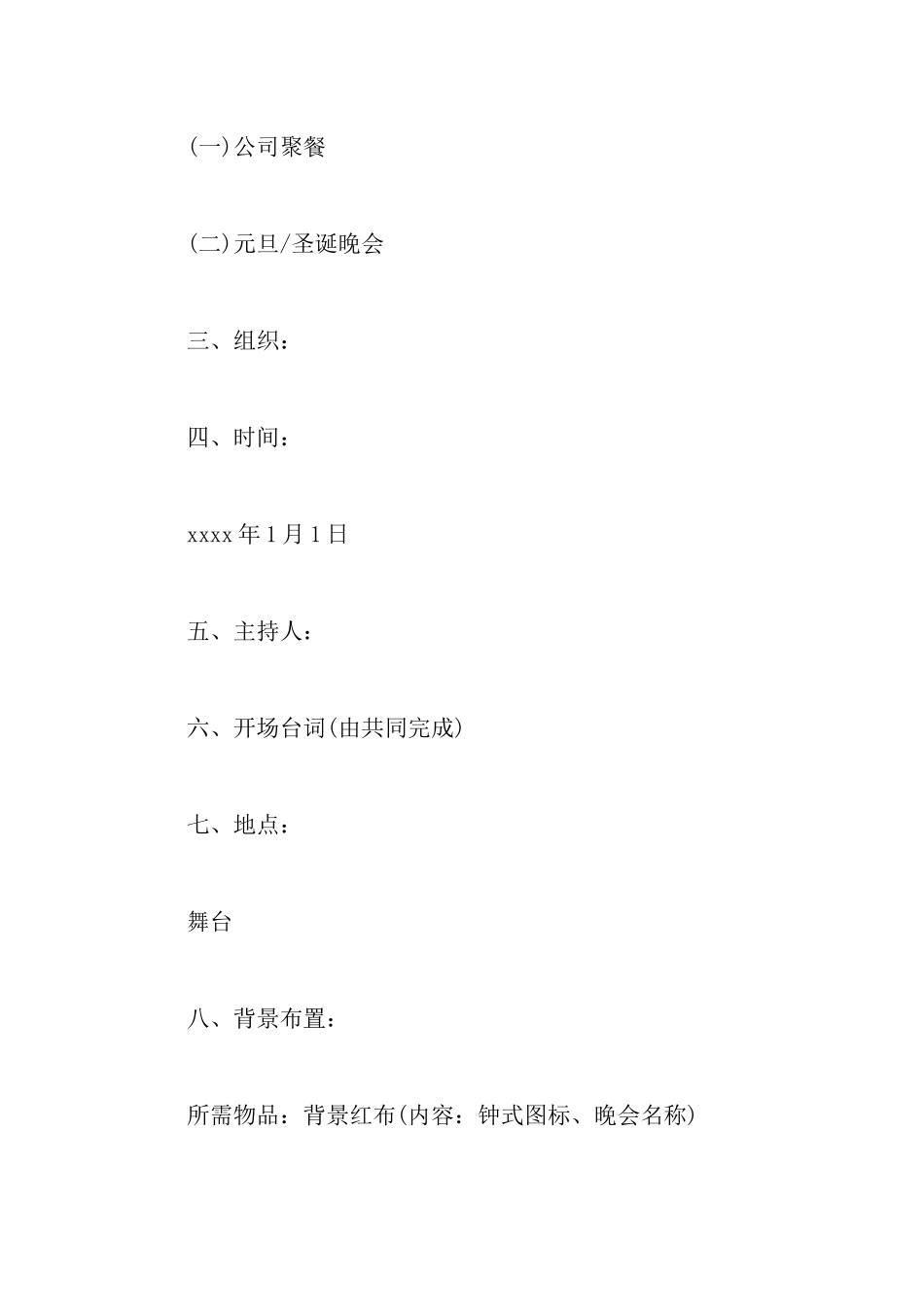 (一)公司聚餐

(二)元旦/圣诞晚会

三、组织：

四、时间：

xxxx 年 1 月 1 日

五、主持人：

六、开场台词(由共同完成)

七、地点：

舞台

八、背景布置：

所需物品：背景红布(内容：钟式图标、晚会名称)